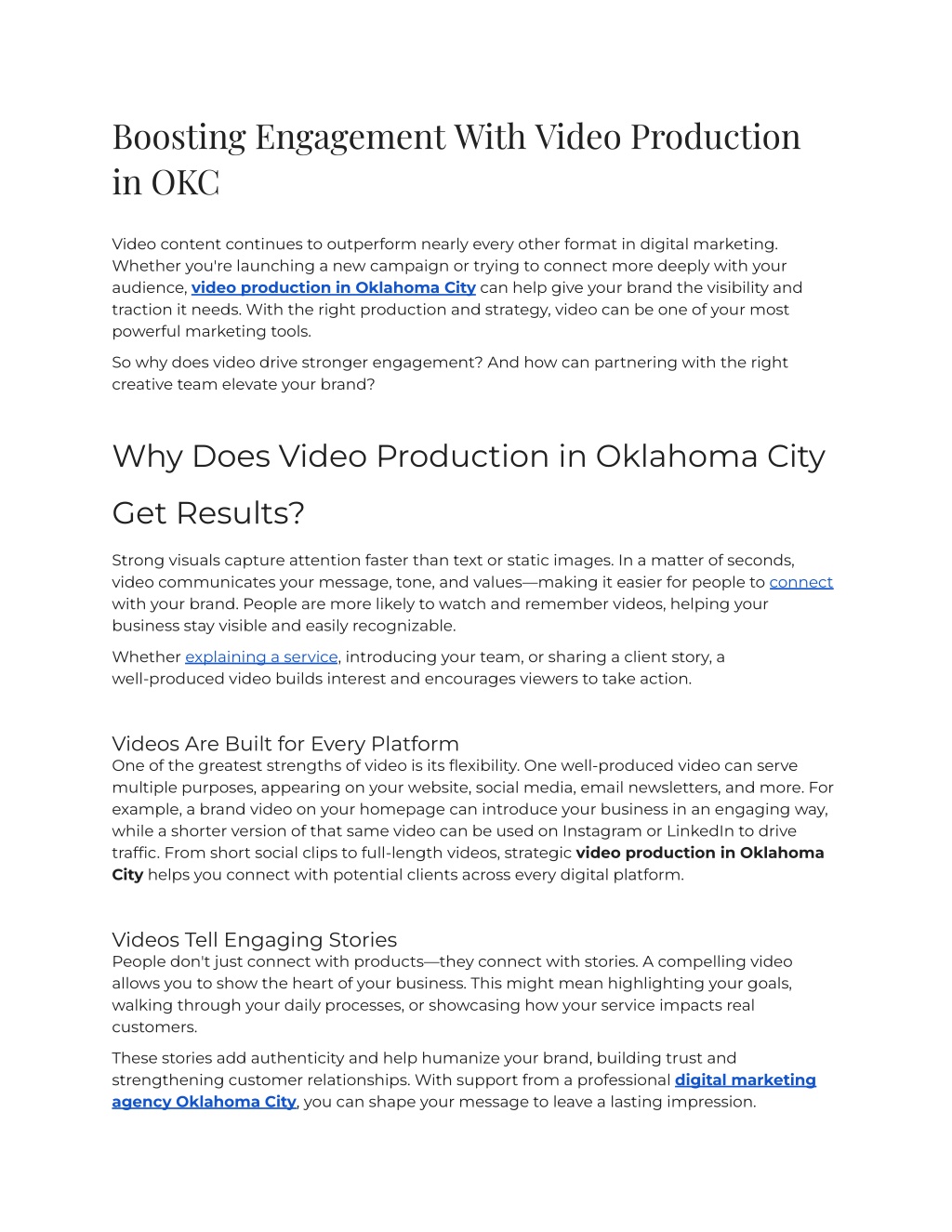 Boosting Engagement With Video Production in OKC

Video content continues to outperform nearly every other format in digital marketing. Whether you're launching a new campaign or trying to connect more deeply with your audience, video production in Oklahoma City can help give your brand the visibility and traction it needs. With the right production and strategy, video can be one of your most powerful marketing tools.

So why does video drive stronger engagement? And how can partnering with the right creative team elevate your brand?

Why Does Video Production in Oklahoma City Get Results?

Strong visuals capture attention faster than text or static images. In a matter of seconds, video communicates your message, tone, and values—making it easier for people to connect with your brand. People are more likely to watch and remember videos, helping your business stay visible and easily recognizable.

Whether explaining a service, introducing your team, or sharing a client story, a well-produced video builds interest and encourages viewers to take action.

Videos Are Built for Every Platform
One of the greatest strengths of video is its flexibility. One well-produced video can serve multiple purposes, appearing on your website, social media, email newsletters, and more. For example, a brand video on your homepage can introduce your business in an engaging way, while a shorter version of that same video can be used on Instagram or LinkedIn to drive traffic. From short social clips to full-length videos, strategic video production in Oklahoma City helps you connect with potential clients across every digital platform.

Videos Tell Engaging Stories
People don't just connect with products—they connect with stories. A compelling video allows you to show the heart of your business. This might mean highlighting your goals, walking through your daily processes, or showcasing how your service impacts real customers.

These stories add authenticity and help humanize your brand, building trust and strengthening customer relationships. With support from a professional digital marketing agency Oklahoma City, you can shape your message to leave a lasting impression.